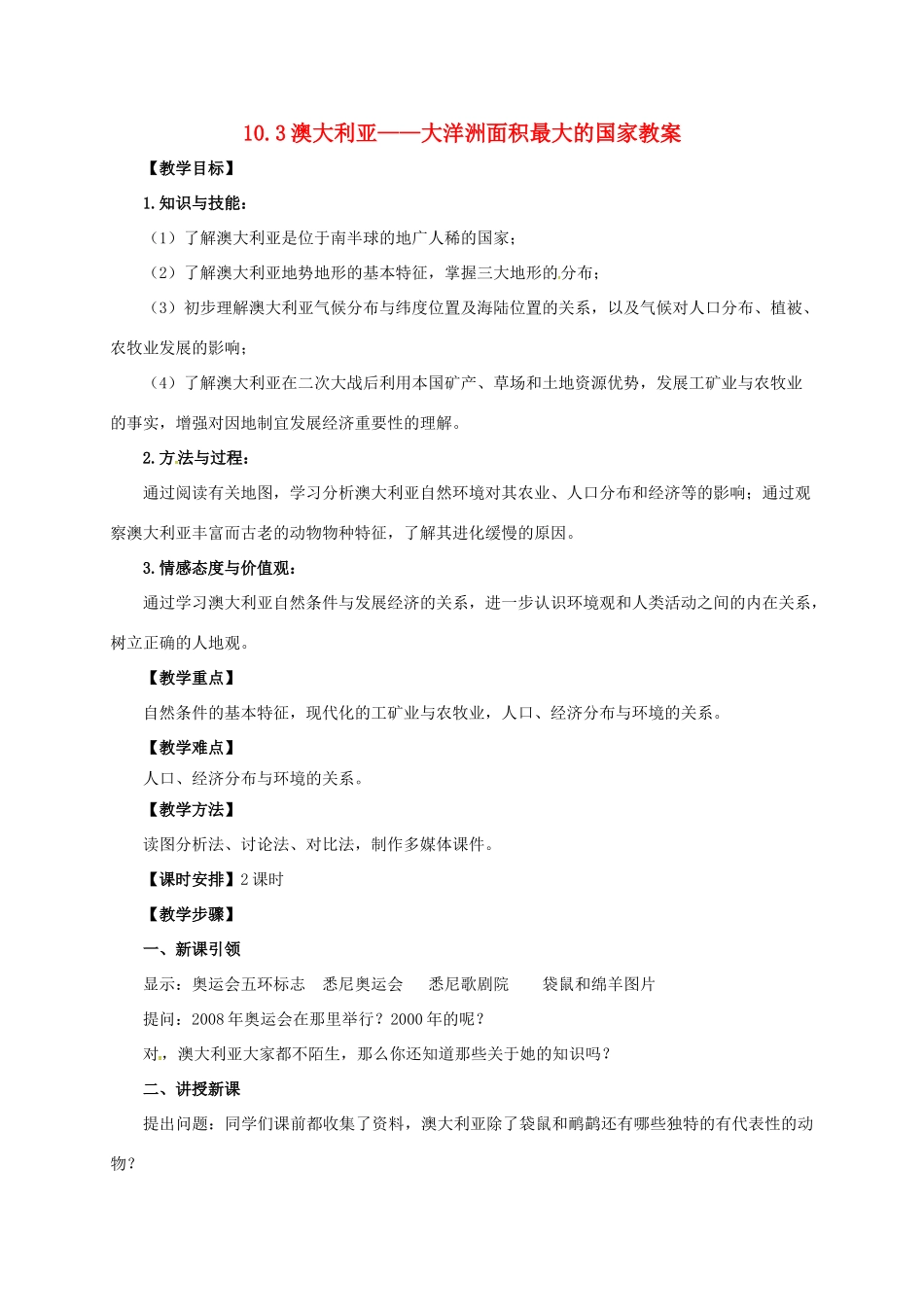 10.3 澳大利亚——大洋洲面积最大的国家教案

【教学目标】

1.知识与技能：

（1）了解澳大利亚是位于南半球的地广人稀的国家；

（2）了解澳大利亚地势地形的基本特征，掌握三大地形的分布；

（3）初步理解澳大利亚气候分布与纬度位置及海陆位置的关系，以及气候对人口分布、植被、农牧业发展的影响；

（4）了解澳大利亚在二次大战后利用本国矿产、草场和土地资源优势，发展工矿业与农牧业的事实，增强对因地制宜发展经济重要性的理解。

2.方法与过程：

通过阅读有关地图，学习分析澳大利亚自然环境对其农业、人口分布和经济等的影响；通过观察澳大利亚丰富而古老的动物物种特征，了解其进化缓慢的原因。

3.情感态度与价值观：

通过学习澳大利亚自然条件与发展经济的关系，进一步认识环境观和人类活动之间的内在关系，树立正确的人地观。

【教学重点】

自然条件的基本特征，现代化的工矿业与农牧业，人口、经济分布与环境的关系。

【教学难点】

人口、经济分布与环境的关系。

【教学方法】

读图分析法、讨论法、对比法，制作多媒体课件。

【课时安排】2 课时

【教学步骤】

一、新课引领

显示：奥运会五环标志　悉尼奥运会　悉尼歌剧院　袋鼠和绵羊图片

提问：2008 年奥运会在那里举行？2000 年的呢？

对，澳大利亚大家都不陌生，那么你还知道那些关于她的知识吗？

二、讲授新课

提出问题：同学们课前都收集了资料，澳大利亚除了袋鼠和鸸鹋还有哪些独特的有代表性的动物？